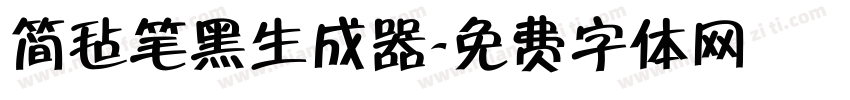 简毡笔黑生成器-免费字体网